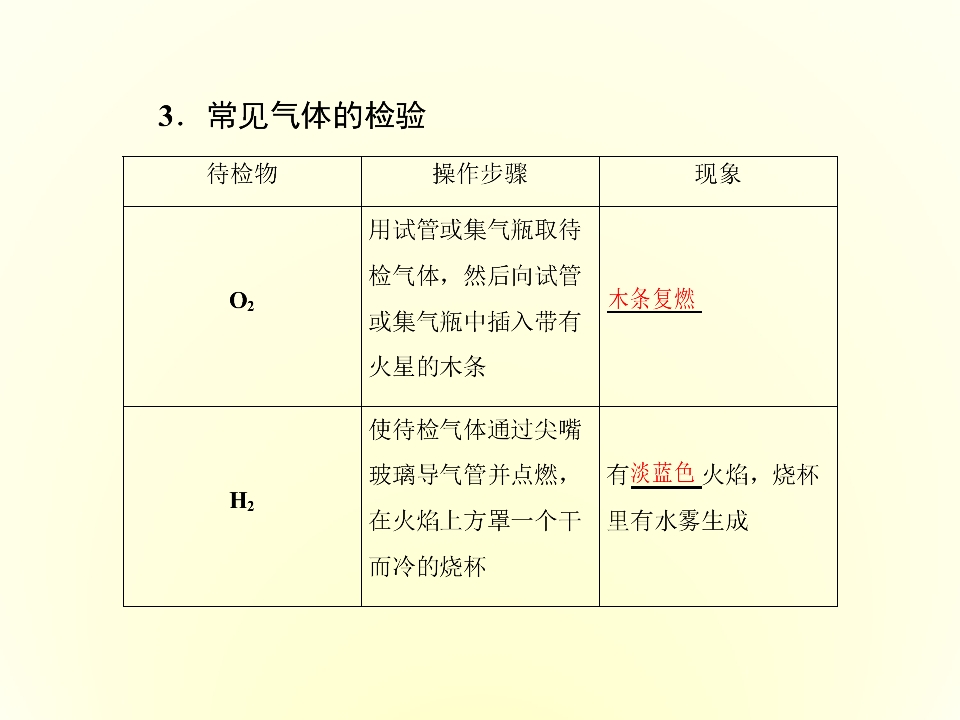 3．常见气体的检验

| 待检物 | 操作步骤 | 现象 |
|---|---|---|
| $O_2$ | 用试管或集气瓶取待检气体，然后向试管或集气瓶中插入带有火星的木条 | 木条复燃 |
| $H_2$ | 使待检气体通过尖嘴玻璃导气管并点燃，在火焰上方罩一个干而冷的烧杯 | 有淡蓝色火焰，烧杯里有水雾生成 |